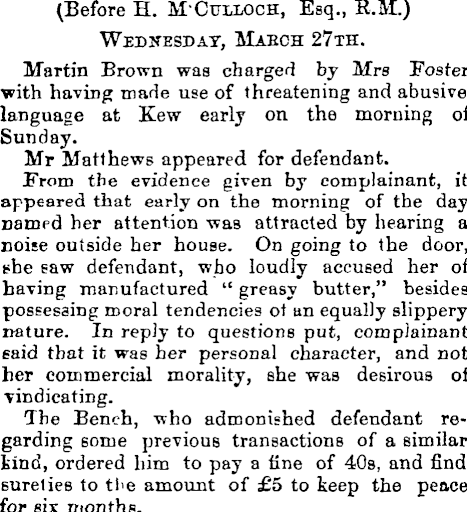 (Before H. M'Culloch, Esq., R.M.)

Wednesday, March 27th.

Martin Brown was charged by Mrs Foster with having made use of threatening and abusive language at Kew early on the morning of Sunday.

Mr Matthews appeared for defendant.

From the evidence given by complainant, it appeared that early on the morning of the day named her attention was attracted by hearing a noise outside her house. On going to the door, she saw defendant, who loudly accused her of having manufactured "greasy butter," besides possessing moral tendencies of an equally slippery nature. In reply to questions put, complainant said that it was her personal character, and not her commercial morality, she was desirous of vindicating.

The Bench, who admonished defendant regarding some previous transactions of a similar kind, ordered him to pay a fine of 40s, and find sureties to the amount of £5 to keep the peace for six months.